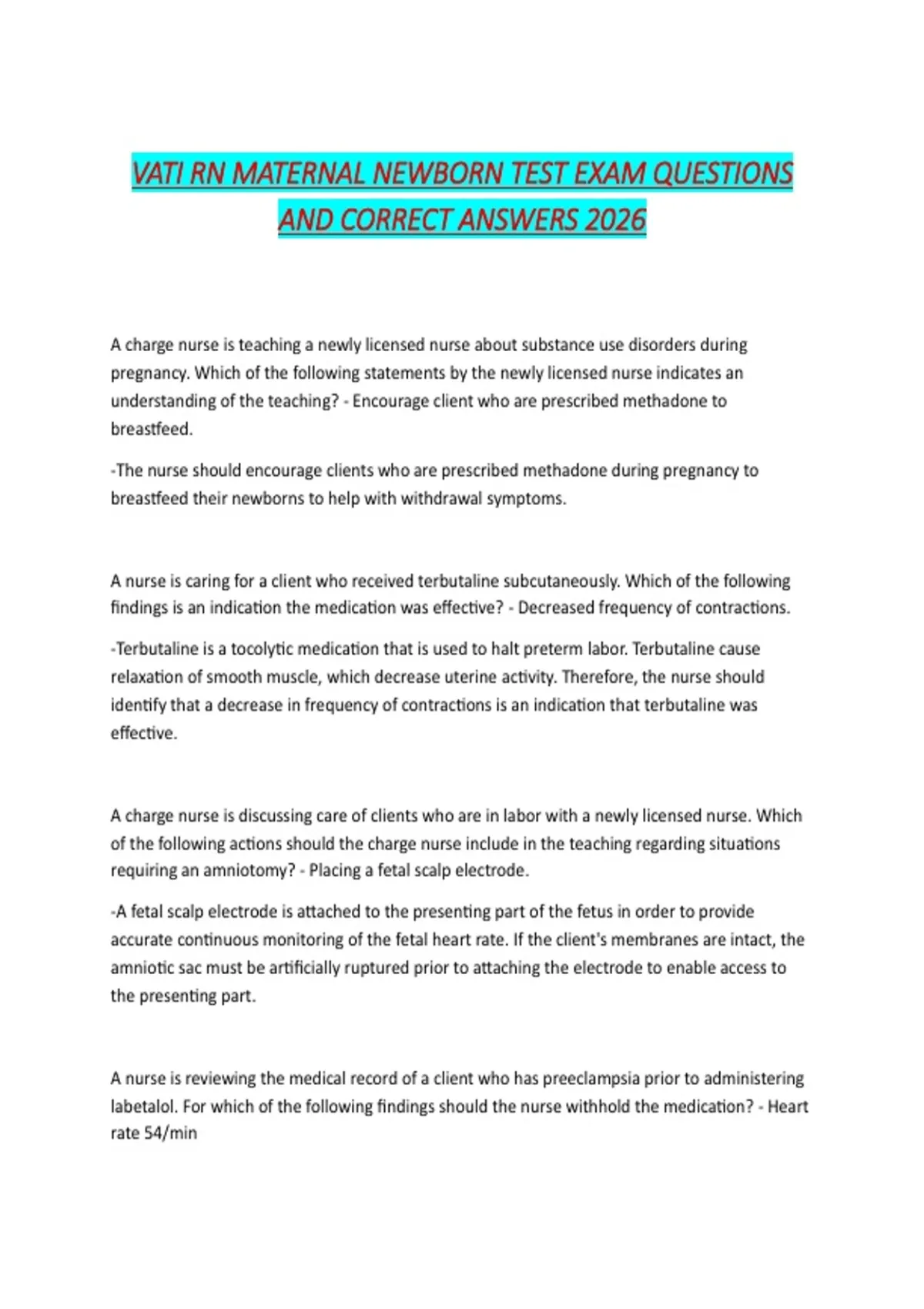 VATI RN MATERNAL NEWBORN TEST EXAM QUESTIONS AND CORRECT ANSWERS 2026

A charge nurse is teaching a newly licensed nurse about substance use disorders during pregnancy. Which of the following statements by the newly licensed nurse indicates an understanding of the teaching? - Encourage client who are prescribed methadone to breastfeed.

-The nurse should encourage clients who are prescribed methadone during pregnancy to breastfeed their newborns to help with withdrawal symptoms.

A nurse is caring for a client who received terbutaline subcutaneously. Which of the following findings is an indication the medication was effective? - Decreased frequency of contractions.

-Terbutaline is a tocolytic medication that is used to halt preterm labor. Terbutaline cause relaxation of smooth muscle, which decrease uterine activity. Therefore, the nurse should identify that a decrease in frequency of contractions is an indication that terbutaline was effective.

A charge nurse is discussing care of clients who are in labor with a newly licensed nurse. Which of the following actions should the charge nurse include in the teaching regarding situations requiring an amniotomy? - Placing a fetal scalp electrode.

-A fetal scalp electrode is attached to the presenting part of the fetus in order to provide accurate continuous monitoring of the fetal heart rate. If the client's membranes are intact, the amniotic sac must be artificially ruptured prior to attaching the electrode to enable access to the presenting part.

A nurse is reviewing the medical record of a client who has preeclampsia prior to administering labetalol. For which of the following findings should the nurse withhold the medication? - Heart rate 54/min